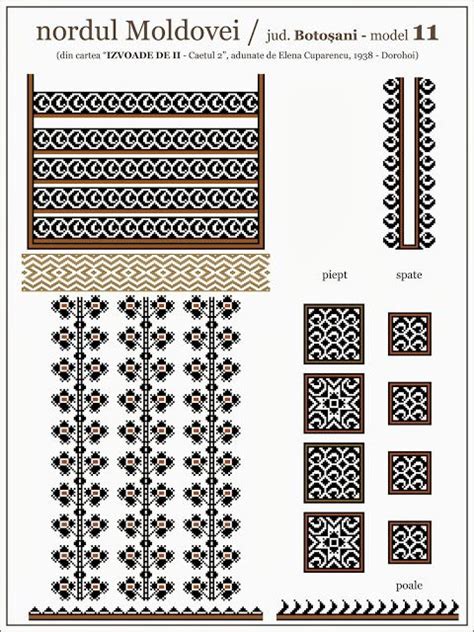 nordul Moldovei / jud. Botoșani - model 11

(din cartea "IZVOADE DE II - Caetul 2", adunate de Elena Cuparencu, 1938 - Dorohoi)

piept

spate

poale